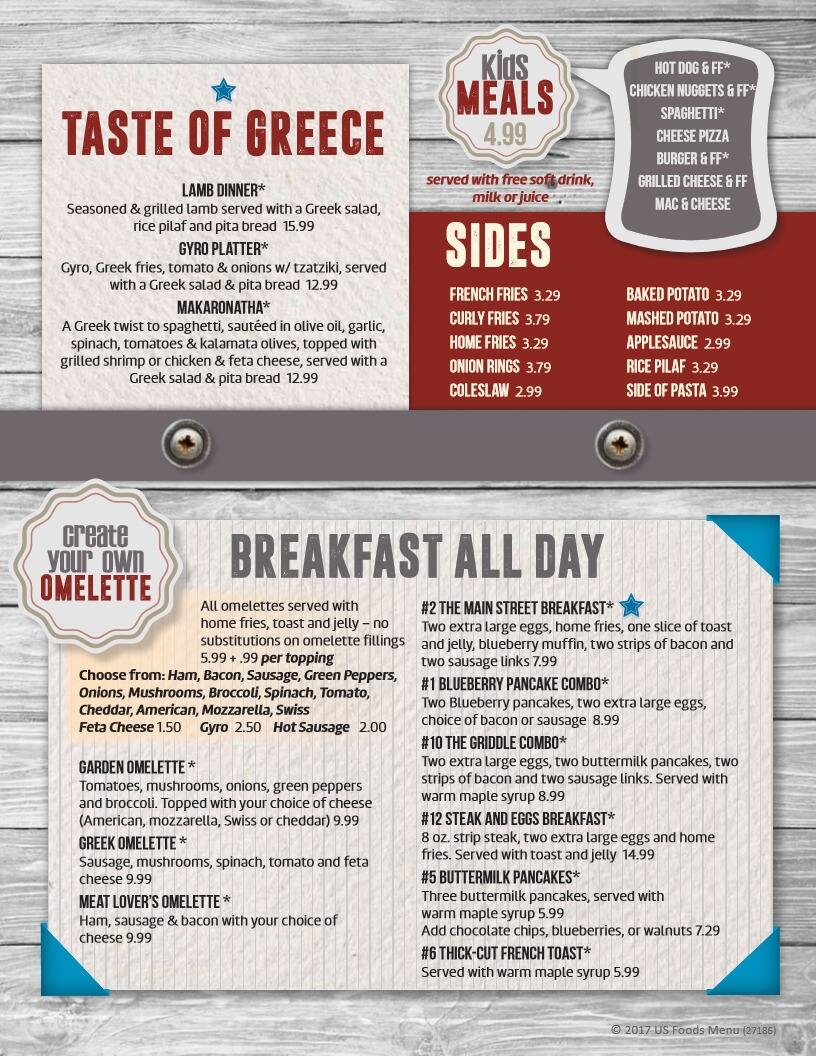 TASTE OF GREECE

LAMB DINNER*
Seasoned & grilled lamb served with a Greek salad, rice pilaf and pita bread 15.99

GYRO PLATTER*
Gyro, Greek fries, tomato & onions w/ tzatziki, served with a Greek salad & pita bread 12.99

MAKARONATHA*
A Greek twist to spaghetti, sautéed in olive oil, garlic, spinach, tomatoes & kalamata olives, topped with grilled shrimp or chicken & feta cheese, served with a Greek salad & pita bread 12.99

Kids MEALS 4.99

served with free soft drink, milk or juice

HOT DOG & FF*
CHICKEN NUGGETS & FF*
SPAGHETTI*
CHEESE PIZZA
BURGER & FF*
GRILLED CHEESE & FF
MAC & CHEESE

SIDES

FRENCH FRIES 3.29
CURLY FRIES 3.79
HOME FRIES 3.29
ONION RINGS 3.79
COLESLAW 2.99

BAKED POTATO 3.29
MASHED POTATO 3.29
APPLESAUCE 2.99
RICE PILAF 3.29
SIDE OF PASTA 3.99

create your own OMELETTE

BREAKFAST ALL DAY

All omelettes served with home fries, toast and jelly – no substitutions on omelette fillings 5.99 + .99 per topping

Choose from: Ham, Bacon, Sausage, Green Peppers, Onions, Mushrooms, Broccoli, Spinach, Tomato, Cheddar, American, Mozzarella, Swiss
Feta Cheese 1.50 Gyro 2.50 Hot Sausage 2.00

GARDEN OMELETTE *
Tomatoes, mushrooms, onions, green peppers and broccoli. Topped with your choice of cheese (American, mozzarella, Swiss or cheddar) 9.99

GREEK OMELETTE *
Sausage, mushrooms, spinach, tomato and feta cheese 9.99

MEAT LOVER'S OMELETTE *
Ham, sausage & bacon with your choice of cheese 9.99

#2 THE MAIN STREET BREAKFAST*
Two extra large eggs, home fries, one slice of toast and jelly, blueberry muffin, two strips of bacon and two sausage links 7.99

#1 BLUEBERRY PANCAKE COMBO*
Two Blueberry pancakes, two extra large eggs, choice of bacon or sausage 8.99

#10 THE GRIDDLE COMBO*
Two extra large eggs, two buttermilk pancakes, two strips of bacon and two sausage links. Served with warm maple syrup 8.99

#12 STEAK AND EGGS BREAKFAST*
8 oz. strip steak, two extra large eggs and home fries. Served with toast and jelly 14.99

#5 BUTTERMILK PANCAKES*
Three buttermilk pancakes, served with warm maple syrup 5.99
Add chocolate chips, blueberries, or walnuts 7.29

#6 THICK-CUT FRENCH TOAST*
Served with warm maple syrup 5.99

© 2017 US Foods Menu (27186)